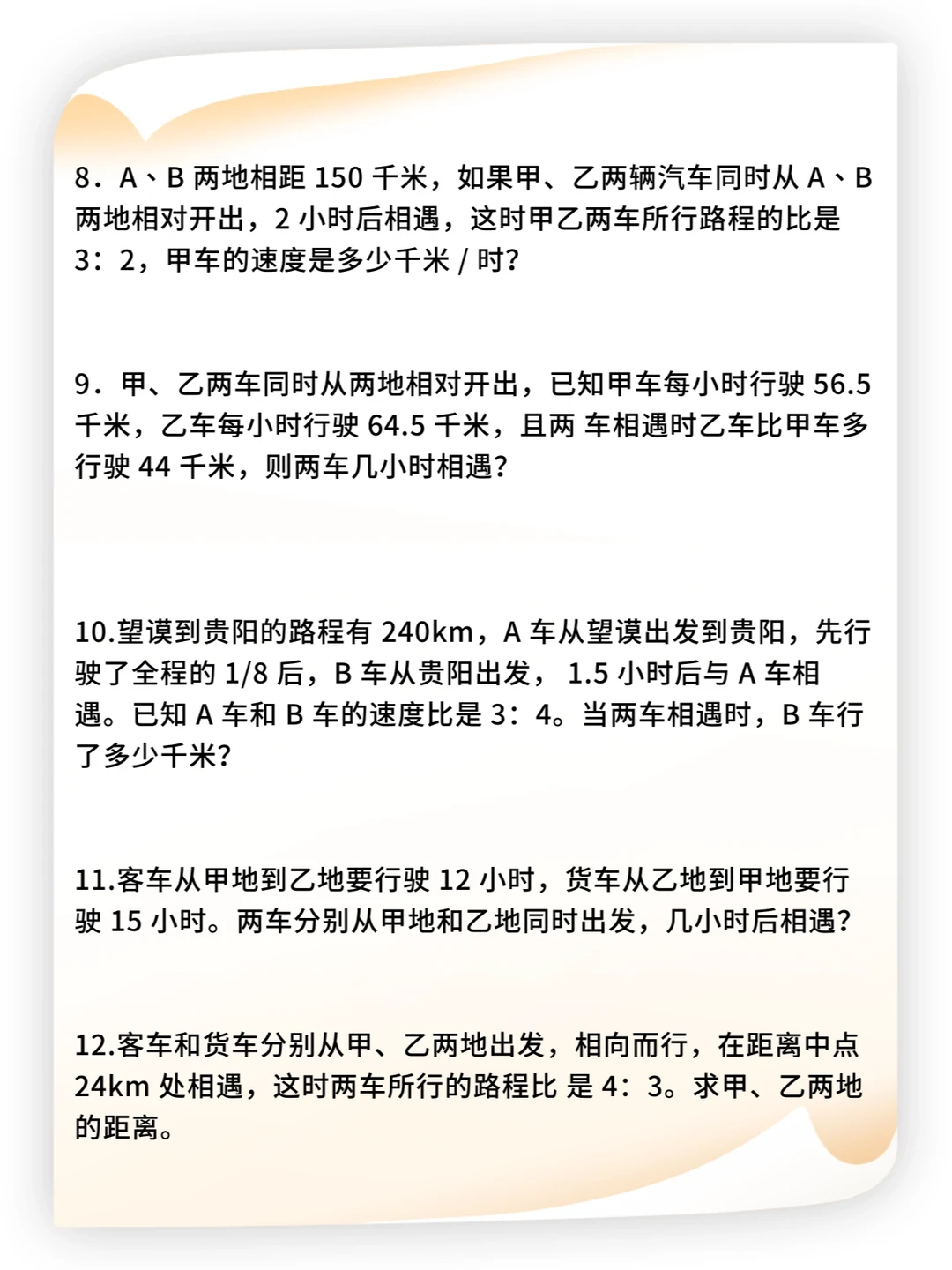 8．A、B 两地相距 150 千米，如果甲、乙两辆汽车同时从 A、B 两地相对开出，2 小时后相遇，这时甲乙两车所行路程的比是 3：2，甲车的速度是多少千米 / 时?

9．甲、乙两车同时从两地相对开出，已知甲车每小时行驶 56.5 千米，乙车每小时行驶 64.5 千米，且两 车相遇时乙车比甲车多行驶 44 千米，则两车几小时相遇?

10.望谟到贵阳的路程有 240km，A 车从望谟出发到贵阳，先行驶了全程的 1/8 后，B 车从贵阳出发， 1.5 小时后与 A 车相遇。已知 A 车和 B 车的速度比是 3：4。当两车相遇时，B 车行了多少千米?

11.客车从甲地到乙地要行驶 12 小时，货车从乙地到甲地要行驶 15 小时。两车分别从甲地和乙地同时出发，几小时后相遇?

12.客车和货车分别从甲、乙两地出发，相向而行，在距离中点 24km 处相遇，这时两车所行的路程比 是 4：3。求甲、乙两地的距离。